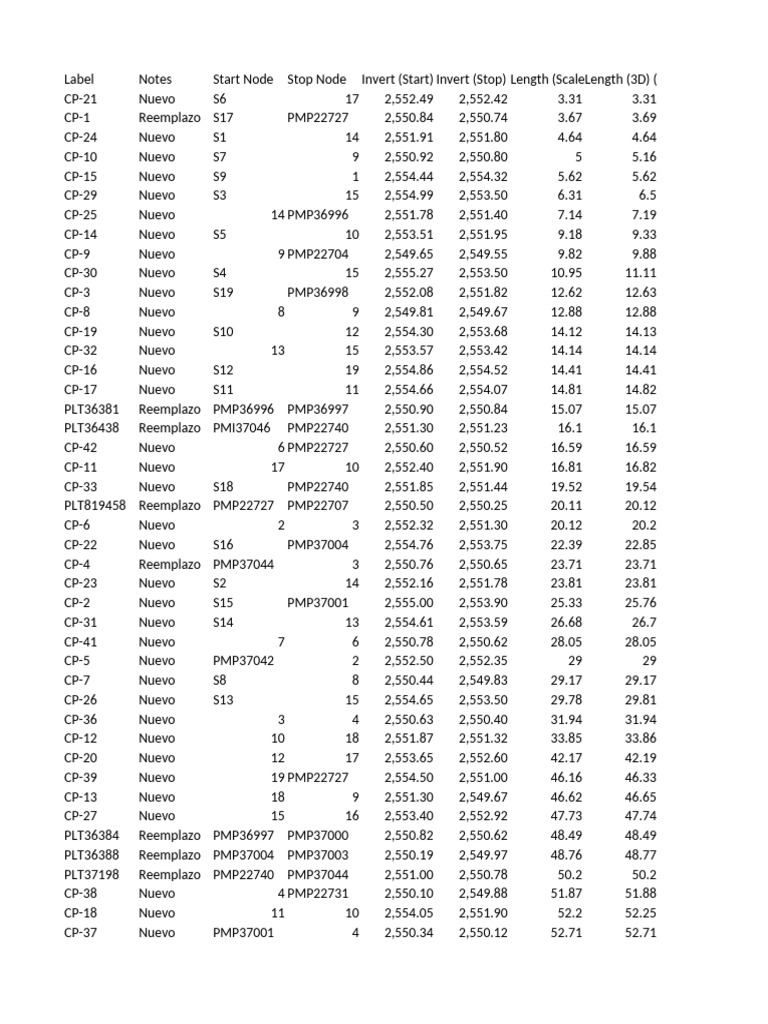 | Label | Notes | Start Node | Stop Node | Invert (Start) | Invert (Stop) | Length (Scale | Length (3D) ( |
|---|---|---|---|---|---|---|---|
| CP-21 | Nuevo | S6 | 17 | 2,552.49 | 2,552.42 | 3.31 | 3.31 |
| CP-1 | Reemplazo | S17 | PMP22727 | 2,550.84 | 2,550.74 | 3.67 | 3.69 |
| CP-24 | Nuevo | S1 | 14 | 2,551.91 | 2,551.80 | 4.64 | 4.64 |
| CP-10 | Nuevo | S7 | 9 | 2,550.92 | 2,550.80 | 5 | 5.16 |
| CP-15 | Nuevo | S9 | 1 | 2,554.44 | 2,554.32 | 5.62 | 5.62 |
| CP-29 | Nuevo | S3 | 15 | 2,554.99 | 2,553.50 | 6.31 | 6.5 |
| CP-25 | Nuevo | 14 | PMP36996 | 2,551.78 | 2,551.40 | 7.14 | 7.19 |
| CP-14 | Nuevo | S5 | 10 | 2,553.51 | 2,551.95 | 9.18 | 9.33 |
| CP-9 | Nuevo | 9 | PMP22704 | 2,549.65 | 2,549.55 | 9.82 | 9.88 |
| CP-30 | Nuevo | S4 | 15 | 2,555.27 | 2,553.50 | 10.95 | 11.11 |
| CP-3 | Nuevo | S19 | PMP36998 | 2,552.08 | 2,551.82 | 12.62 | 12.63 |
| CP-8 | Nuevo | 8 | 9 | 2,549.81 | 2,549.67 | 12.88 | 12.88 |
| CP-19 | Nuevo | S10 | 12 | 2,554.30 | 2,553.68 | 14.12 | 14.13 |
| CP-32 | Nuevo | 13 | 15 | 2,553.57 | 2,553.42 | 14.14 | 14.14 |
| CP-16 | Nuevo | S12 | 19 | 2,554.86 | 2,554.52 | 14.41 | 14.41 |
| CP-17 | Nuevo | S11 | 11 | 2,554.66 | 2,554.07 | 14.81 | 14.82 |
| PLT36381 | Reemplazo | PMP36996 | PMP36997 | 2,550.90 | 2,550.84 | 15.07 | 15.07 |
| PLT36438 | Reemplazo | PMI37046 | PMP22740 | 2,551.30 | 2,551.23 | 16.1 | 16.1 |
| CP-42 | Nuevo | 6 | PMP22727 | 2,550.60 | 2,550.52 | 16.59 | 16.59 |
| CP-11 | Nuevo | 17 | 10 | 2,552.40 | 2,551.90 | 16.81 | 16.82 |
| CP-33 | Nuevo | S18 | PMP22740 | 2,551.85 | 2,551.44 | 19.52 | 19.54 |
| PLT819458 | Reemplazo | PMP22727 | PMP22707 | 2,550.50 | 2,550.25 | 20.11 | 20.12 |
| CP-6 | Nuevo | 2 | 3 | 2,552.32 | 2,551.30 | 20.12 | 20.2 |
| CP-22 | Nuevo | S16 | PMP37004 | 2,554.76 | 2,553.75 | 22.39 | 22.85 |
| CP-4 | Reemplazo | PMP37044 | 3 | 2,550.76 | 2,550.65 | 23.71 | 23.71 |
| CP-23 | Nuevo | S2 | 14 | 2,552.16 | 2,551.78 | 23.81 | 23.81 |
| CP-2 | Nuevo | S15 | PMP37001 | 2,555.00 | 2,553.90 | 25.33 | 25.76 |
| CP-31 | Nuevo | S14 | 13 | 2,554.61 | 2,553.59 | 26.68 | 26.7 |
| CP-41 | Nuevo | 7 | 6 | 2,550.78 | 2,550.62 | 28.05 | 28.05 |
| CP-5 | Nuevo | PMP37042 | 2 | 2,552.50 | 2,552.35 | 29 | 29 |
| CP-7 | Nuevo | S8 | 8 | 2,550.44 | 2,549.83 | 29.17 | 29.17 |
| CP-26 | Nuevo | S13 | 15 | 2,554.65 | 2,553.50 | 29.78 | 29.81 |
| CP-36 | Nuevo | 3 | 4 | 2,550.63 | 2,550.40 | 31.94 | 31.94 |
| CP-12 | Nuevo | 10 | 18 | 2,551.87 | 2,551.32 | 33.85 | 33.86 |
| CP-20 | Nuevo | 12 | 17 | 2,553.65 | 2,552.60 | 42.17 | 42.19 |
| CP-39 | Nuevo | 19 | PMP22727 | 2,554.50 | 2,551.00 | 46.16 | 46.33 |
| CP-13 | Nuevo | 18 | 9 | 2,551.30 | 2,549.67 | 46.62 | 46.65 |
| CP-27 | Nuevo | 15 | 16 | 2,553.40 | 2,552.92 | 47.73 | 47.74 |
| PLT36384 | Reemplazo | PMP36997 | PMP37000 | 2,550.82 | 2,550.62 | 48.49 | 48.49 |
| PLT36388 | Reemplazo | PMP37004 | PMP37003 | 2,550.19 | 2,549.97 | 48.76 | 48.77 |
| PLT37198 | Reemplazo | PMP22740 | PMP37044 | 2,551.00 | 2,550.78 | 50.2 | 50.2 |
| CP-38 | Nuevo | 4 | PMP22731 | 2,550.10 | 2,549.88 | 51.87 | 51.88 |
| CP-18 | Nuevo | 11 | 10 | 2,554.05 | 2,551.90 | 52.2 | 52.25 |
| CP-37 | Nuevo | PMP37001 | 4 | 2,550.34 | 2,550.12 | 52.71 | 52.71 |